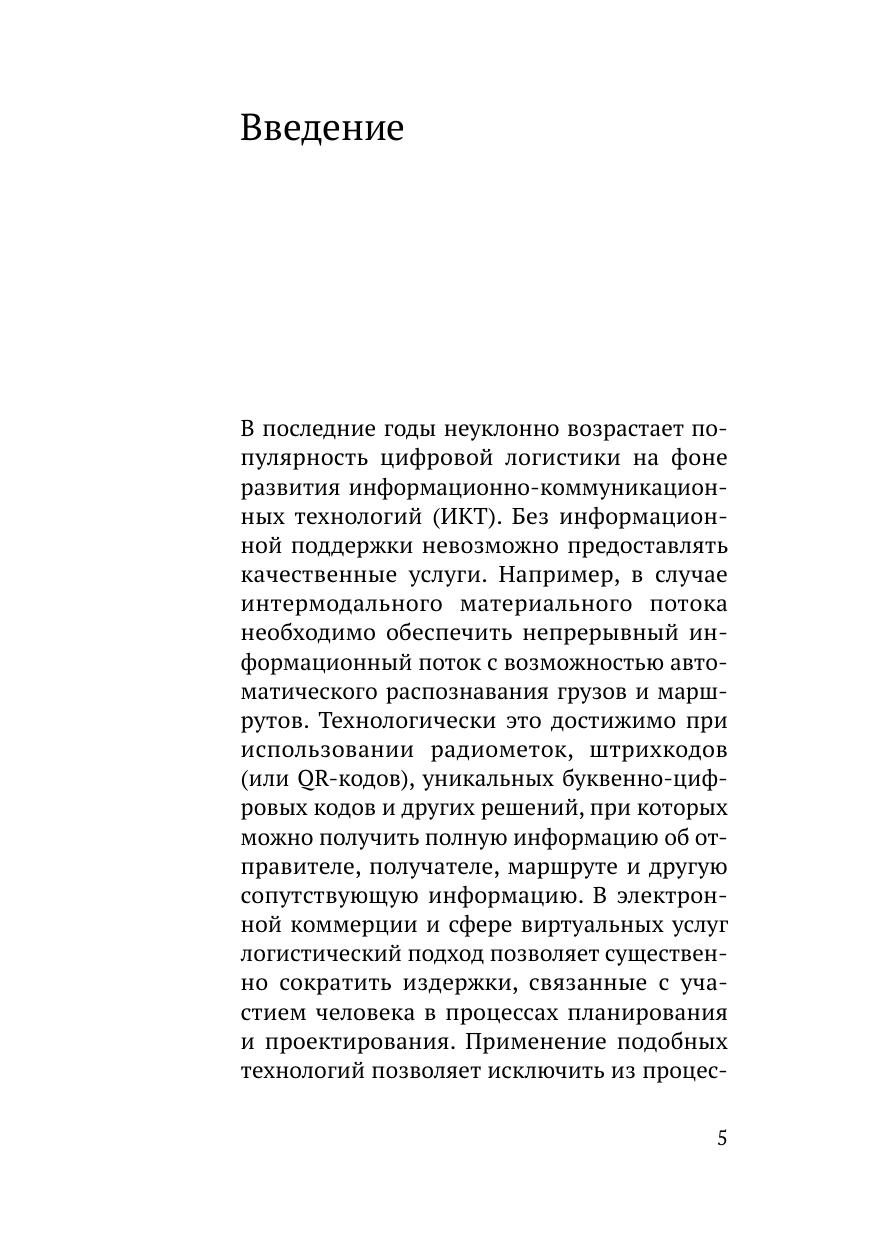 Введение

В последние годы неуклонно возрастает популярность цифровой логистики на фоне развития информационно-коммуникационных технологий (ИКТ). Без информационной поддержки невозможно предоставлять качественные услуги. Например, в случае интермодального материального потока необходимо обеспечить непрерывный информационный поток с возможностью автоматического распознавания грузов и маршрутов. Технологически это достижимо при использовании радиометок, штрихкодов (или QR-кодов), уникальных буквенно-цифровых кодов и других решений, при которых можно получить полную информацию об отправителе, получателе, маршруте и другую сопутствующую информацию. В электронной коммерции и сфере виртуальных услуг логистический подход позволяет существенно сократить издержки, связанные с участием человека в процессах планирования и проектирования. Применение подобных технологий позволяет исключить из процес-

5